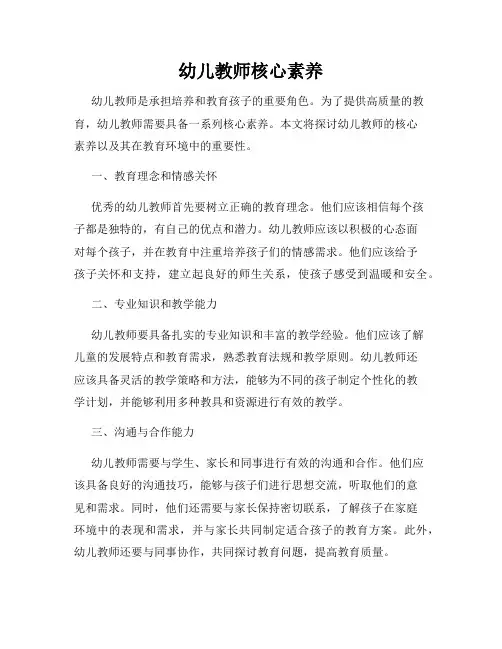 幼儿教师核心素养

幼儿教师是承担培养和教育孩子的重要角色。为了提供高质量的教育，幼儿教师需要具备一系列核心素养。本文将探讨幼儿教师的核心素养以及其在教育环境中的重要性。

一、教育理念和情感关怀

优秀的幼儿教师首先要树立正确的教育理念。他们应该相信每个孩子都是独特的，有自己的优点和潜力。幼儿教师应该以积极的心态面对每个孩子，并在教育中注重培养孩子们的情感需求。他们应该给予孩子关怀和支持，建立起良好的师生关系，使孩子感受到温暖和安全。

二、专业知识和教学能力

幼儿教师要具备扎实的专业知识和丰富的教学经验。他们应该了解儿童的发展特点和教育需求，熟悉教育法规和教学原则。幼儿教师还应该具备灵活的教学策略和方法，能够为不同的孩子制定个性化的教学计划，并能够利用多种教具和资源进行有效的教学。

三、沟通与合作能力

幼儿教师需要与学生、家长和同事进行有效的沟通和合作。他们应该具备良好的沟通技巧，能够与孩子们进行思想交流，听取他们的意见和需求。同时，他们还需要与家长保持密切联系，了解孩子在家庭环境中的表现和需求，并与家长共同制定适合孩子的教育方案。此外，幼儿教师还要与同事协作，共同探讨教育问题，提高教育质量。